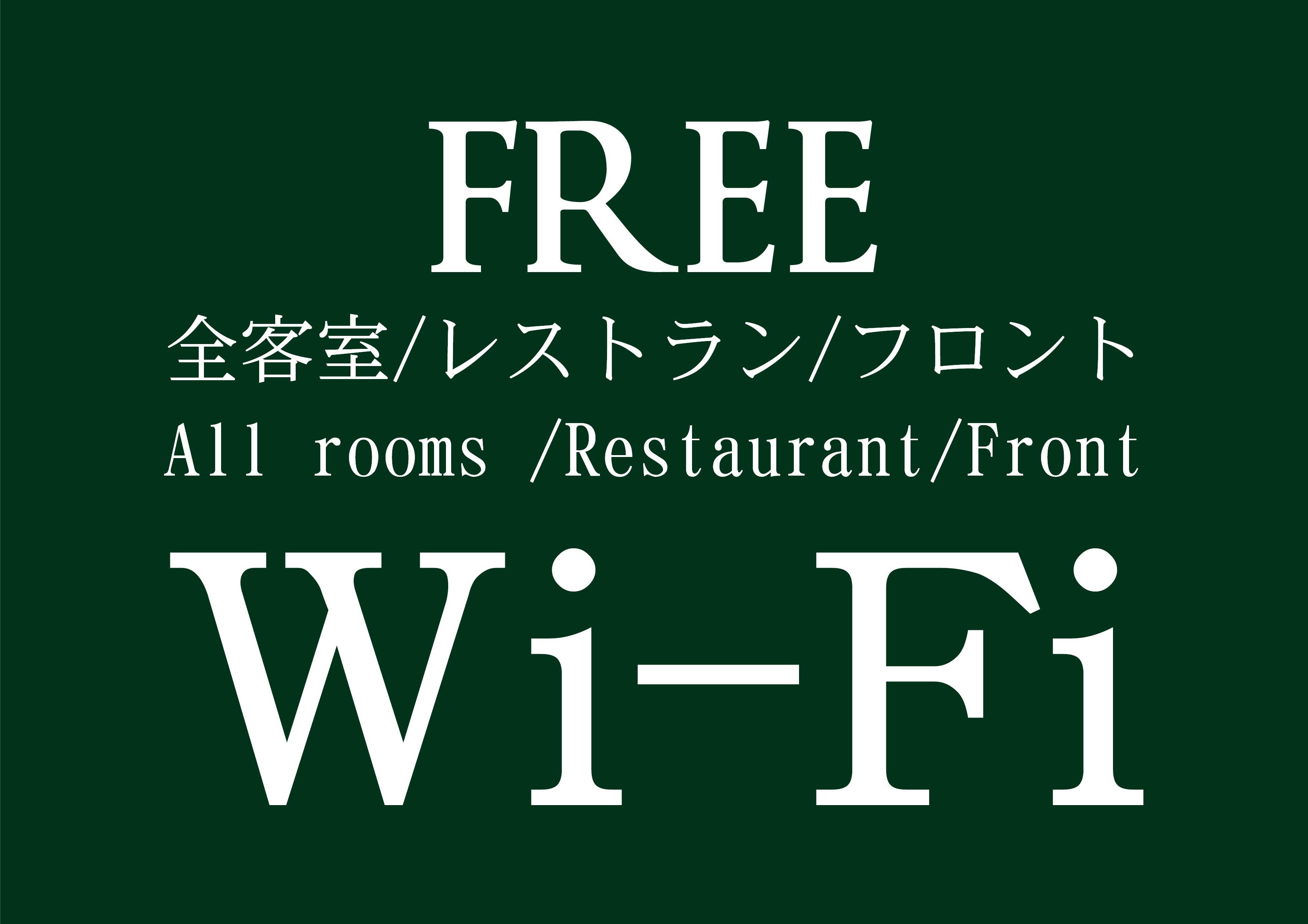 FREE
全客室/レストラン/フロント
All rooms /Restaurant/Front
Wi-Fi